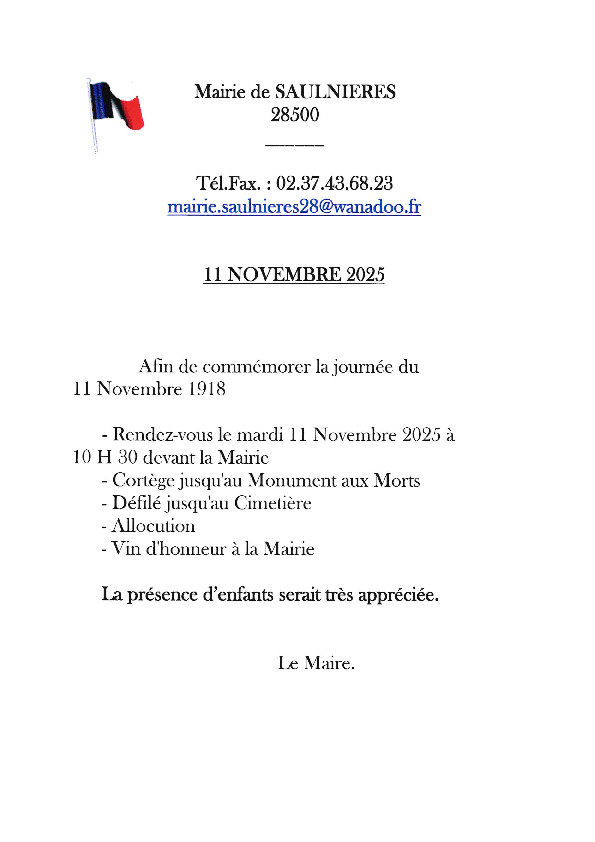 Mairie de SAULNIERES
28500
______

Tél.Fax. : 02.37.43.68.23
mairie.saulnieres28@wanadoo.fr

11 NOVEMBRE 2025

Afin de commémorer la journée du 11 Novembre 1918

- Rendez-vous le mardi 11 Novembre 2025 à 10 H 30 devant la Mairie
- Cortège jusqu'au Monument aux Morts
- Défilé jusqu'au Cimetière
- Allocution
- Vin d'honneur à la Mairie

La présence d'enfants serait très appréciée.

Le Maire.